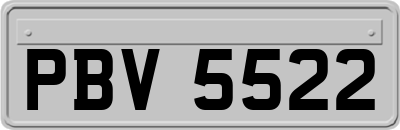 PBV 5522